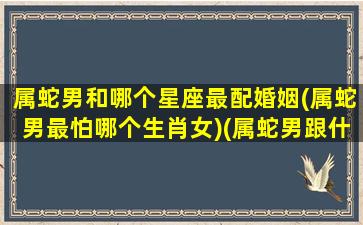 属蛇男和哪个星座最配婚姻(属蛇男最怕哪个生肖女)(属蛇男跟什